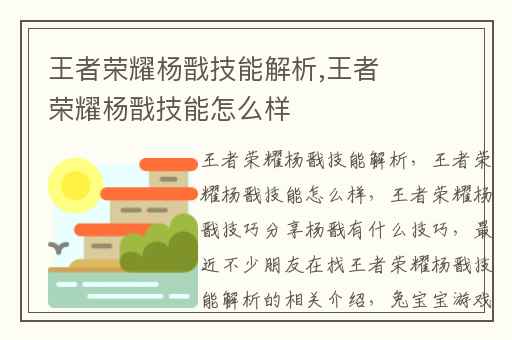 王者荣耀杨戬技能解析,王者荣耀杨戬技能怎么样

王者荣耀杨戬技能解析，王者荣耀杨戬技能怎么样，王者荣耀杨戬技巧分享杨戬有什么技巧，最近不少朋友在找王者荣耀杨戬技能解析的相关介绍，兔宝宝游戏